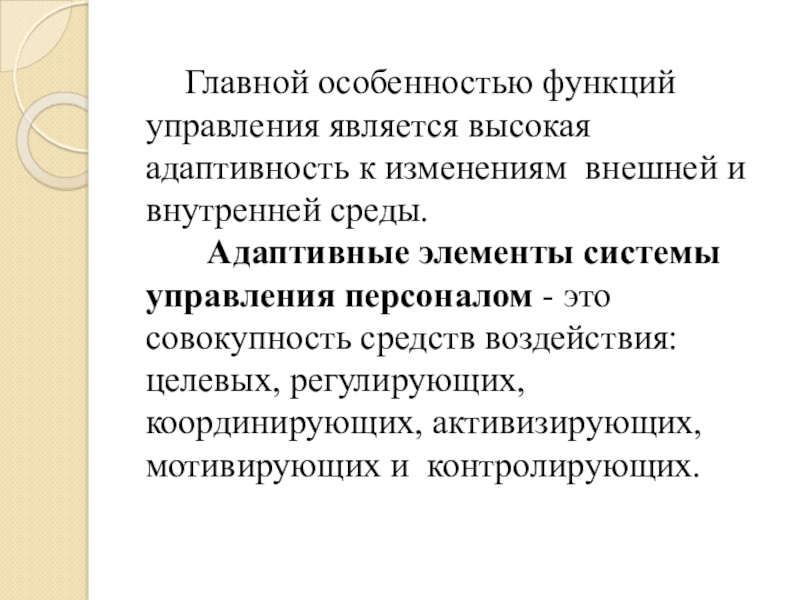 Главной особенностью функций управления является высокая адаптивность к изменениям внешней и внутренней среды.

Адаптивные элементы системы управления персоналом - это совокупность средств воздействия: целевых, регулирующих, координирующих, активизирующих, мотивирующих и контролирующих.